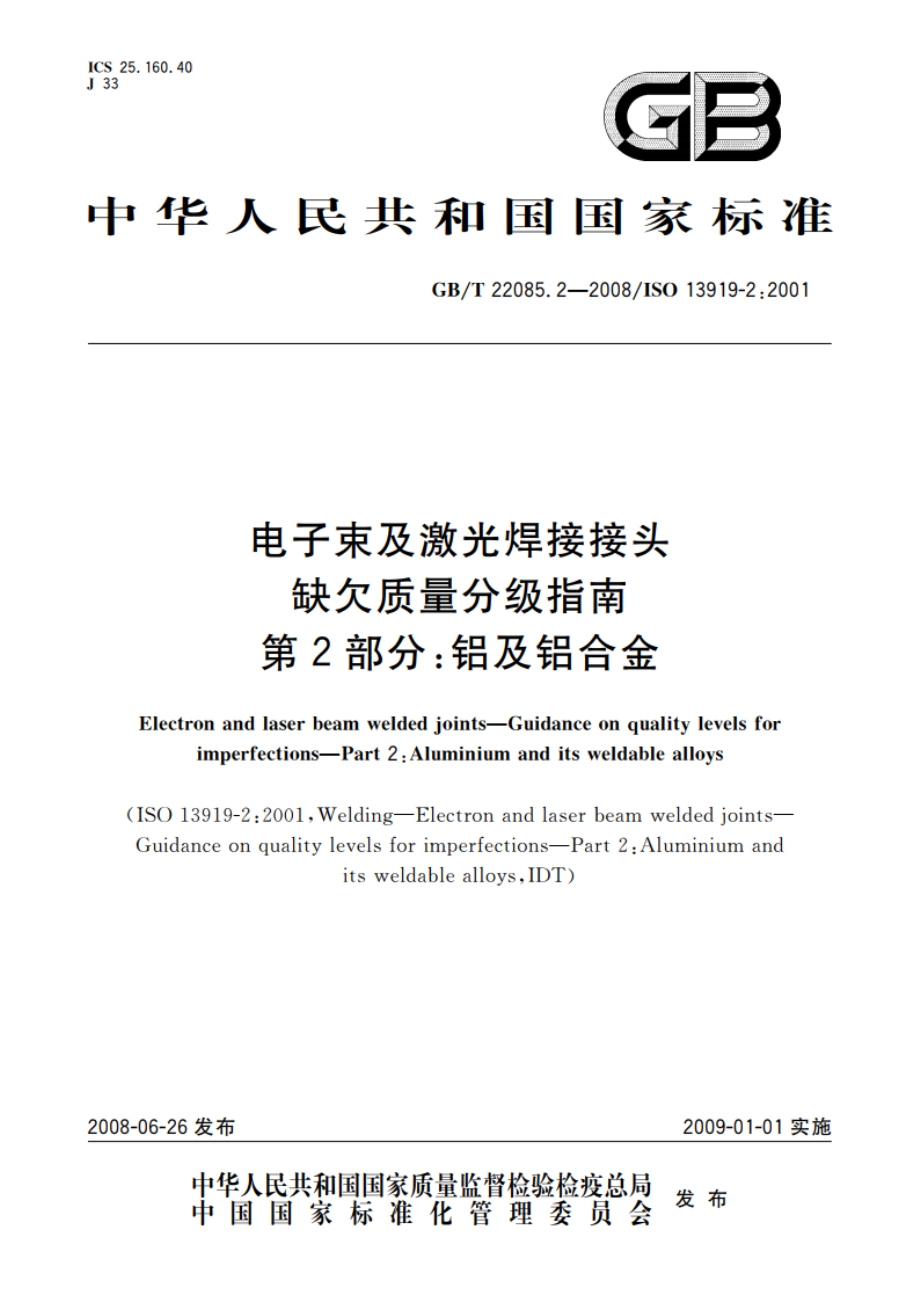 ICS 25.160.40
J 33

GB

中华人民共和国国家标准

GB/T 22085.2—2008/ISO 13919-2:2001

电子束及激光焊接接头
缺欠质量分级指南
第2部分:铝及铝合金

Electron and laser beam welded joints—Guidance on quality levels for imperfections—Part 2:Aluminium and its weldable alloys

(ISO 13919-2:2001,Welding—Electron and laser beam welded joints—Guidance on quality levels for imperfections—Part 2:Aluminium and its weldable alloys,IDT)

2008-06-26 发布

2009-01-01 实施

中华人民共和国国家质量监督检验检疫总局
中国国家标准化管理委员会
发布